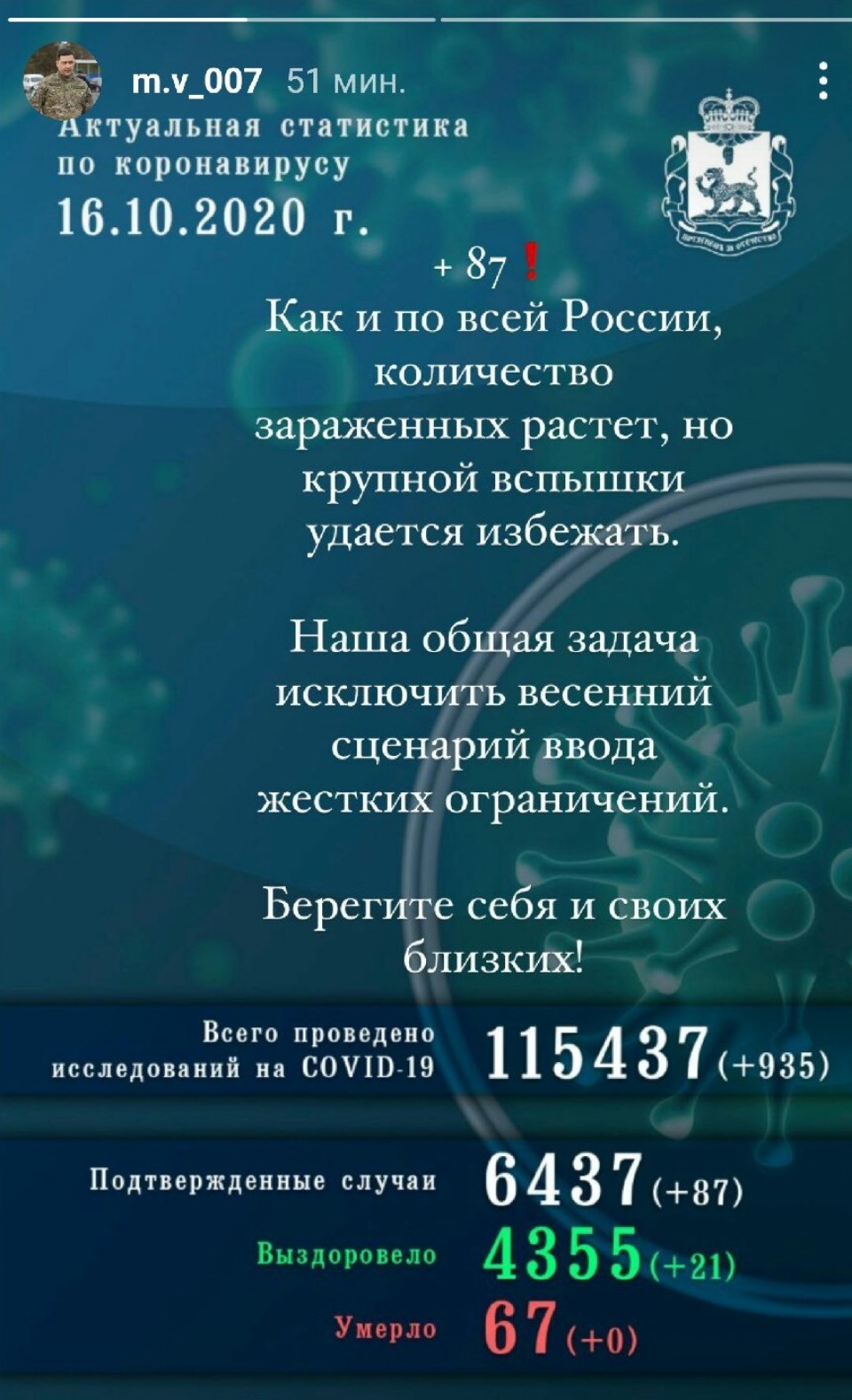 m.v_007 51 мин.

Актуальная статистика по коронавирусу
16.10.2020 г.

+ 87 !
Как и по всей России, количество зараженных растет, но крупной вспышки удается избежать.

Наша общая задача исключить весенний сценарий ввода жестких ограничений.

Берегите себя и своих близких!

Всего проведено исследований на COVID-19 115437 (+935)

Подтвержденные случаи 6437 (+87)

Выздоровело 4355 (+21)

Умерло 67 (+0)